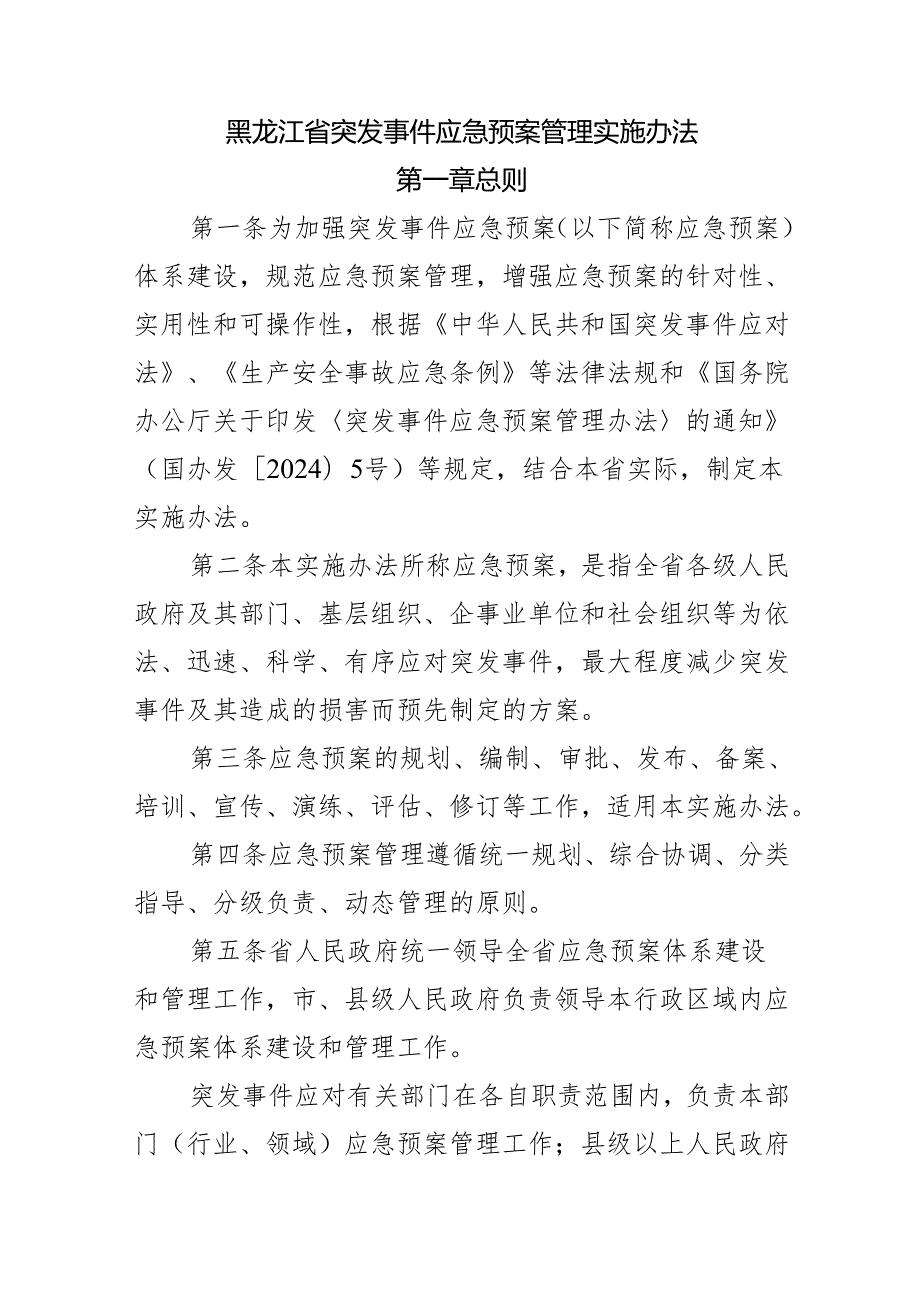 黑龙江省突发事件应急预案管理实施办法

第一章总则

第一条为加强突发事件应急预案（以下简称应急预案）体系建设，规范应急预案管理，增强应急预案的针对性、实用性和可操作性，根据《中华人民共和国突发事件应对法》、《生产安全事故应急条例》等法律法规和《国务院办公厅关于印发〈突发事件应急预案管理办法〉的通知》（国办发［2024）5号）等规定，结合本省实际，制定本实施办法。

第二条本实施办法所称应急预案，是指全省各级人民政府及其部门、基层组织、企事业单位和社会组织等为依法、迅速、科学、有序应对突发事件，最大程度减少突发事件及其造成的损害而预先制定的方案。

第三条应急预案的规划、编制、审批、发布、备案、培训、宣传、演练、评估、修订等工作，适用本实施办法。

第四条应急预案管理遵循统一规划、综合协调、分类指导、分级负责、动态管理的原则。

第五条省人民政府统一领导全省应急预案体系建设和管理工作，市、县级人民政府负责领导本行政区域内应急预案体系建设和管理工作。

突发事件应对有关部门在各自职责范围内，负责本部门（行业、领域）应急预案管理工作；县级以上人民政府